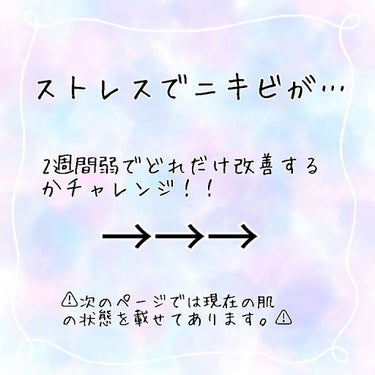 ストレスでニキビが…

2週間弱でどれだけ改善するかチャレンジ！！

→→→

⚠次のページでは現在の肌の状態を載せてあります。⚠